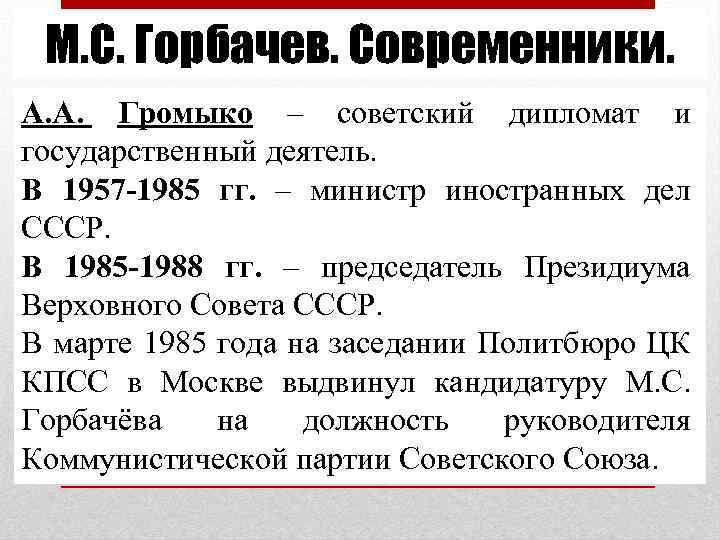 М.С. Горбачев. Современники.

А.А. Громыко – советский дипломат и государственный деятель.

В 1957-1985 гг. – министр иностранных дел СССР.

В 1985-1988 гг. – председатель Президиума Верховного Совета СССР.

В марте 1985 года на заседании Политбюро ЦК КПСС в Москве выдвинул кандидатуру М.С. Горбачёва на должность руководителя Коммунистической партии Советского Союза.